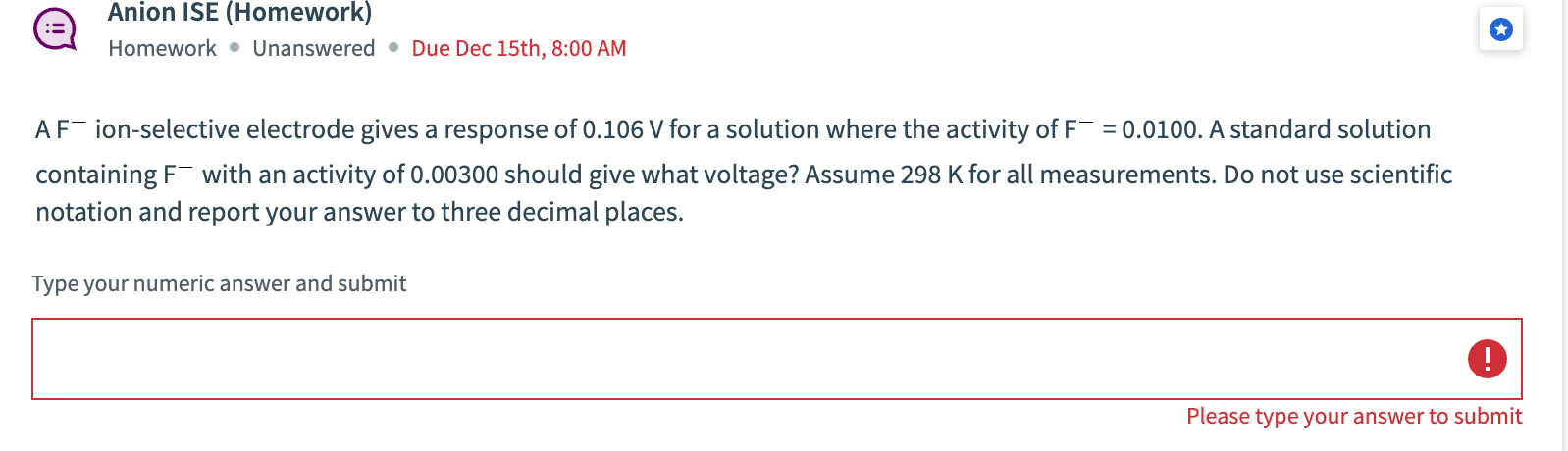 Anion ISE (Homework)
Homework • Unanswered • Due Dec 15th, 8:00 AM

A $F^-$ ion-selective electrode gives a response of 0.106 V for a solution where the activity of $F^-$ = 0.0100. A standard solution containing $F^-$ with an activity of 0.00300 should give what voltage? Assume 298 K for all measurements. Do not use scientific notation and report your answer to three decimal places.

Type your numeric answer and submit

Please type your answer to submit